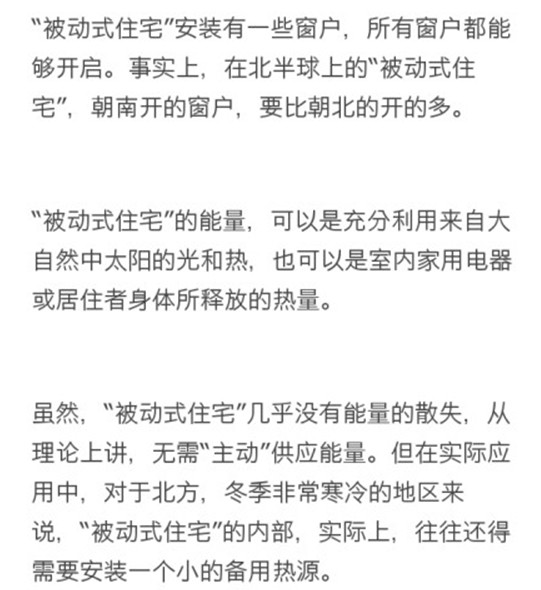 “被动式住宅”安装有一些窗户，所有窗户都能够开启。事实上，在北半球上的“被动式住宅”，朝南开的窗户，要比朝北的开的多。

“被动式住宅”的能量，可以是充分利用来自大自然中太阳的光和热，也可以是室内家用电器或居住者身体所释放的热量。

虽然，“被动式住宅”几乎没有能量的散失，从理论上讲，无需“主动”供应能量。但在实际应用中，对于北方，冬季非常寒冷的地区来说，“被动式住宅”的内部，实际上，往往还得需要安装一个小的备用热源。